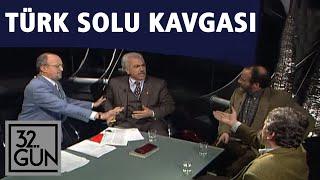 TÜRK SOLU KAVGASI

32. GÜN